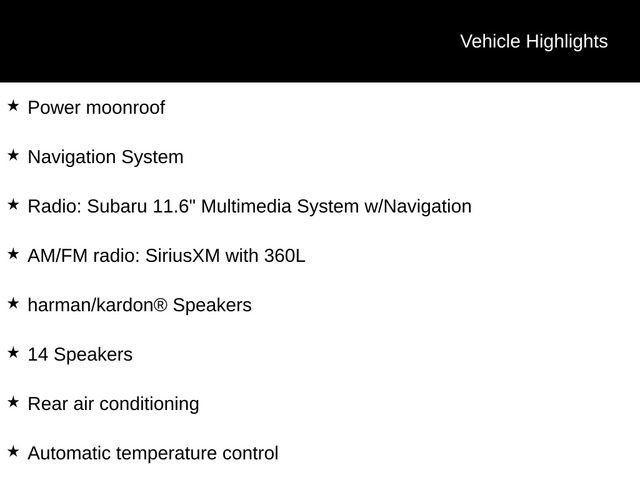 Vehicle Highlights

★ Power moonroof

★ Navigation System

★ Radio: Subaru 11.6" Multimedia System w/Navigation

★ AM/FM radio: SiriusXM with 360L

★ harman/kardon® Speakers

★ 14 Speakers

★ Rear air conditioning

★ Automatic temperature control